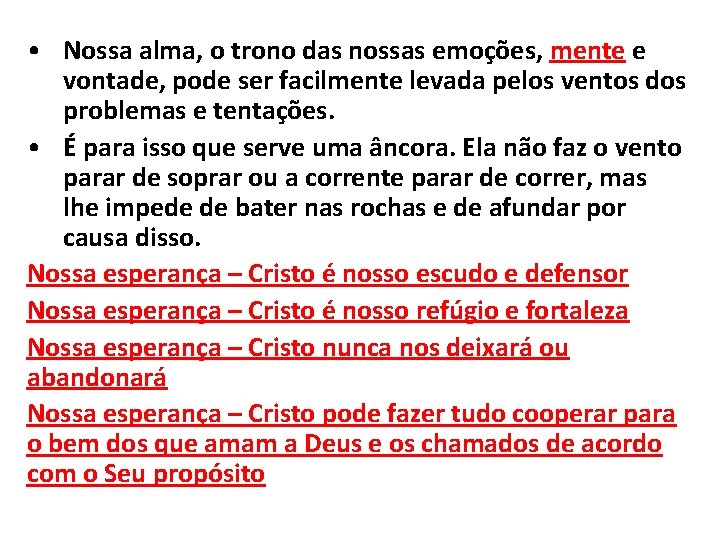 • Nossa alma, o trono das nossas emoções, mente e vontade, pode ser facilmente levada pelos ventos dos problemas e tentações.
• É para isso que serve uma âncora. Ela não faz o vento parar de soprar ou a corrente parar de correr, mas lhe impede de bater nas rochas e de afundar por causa disso.

Nossa esperança – Cristo é nosso escudo e defensor

Nossa esperança – Cristo é nosso refúgio e fortaleza

Nossa esperança – Cristo nunca nos deixará ou abandonará

Nossa esperança – Cristo pode fazer tudo cooperar para o bem dos que amam a Deus e os chamados de acordo com o Seu propósito